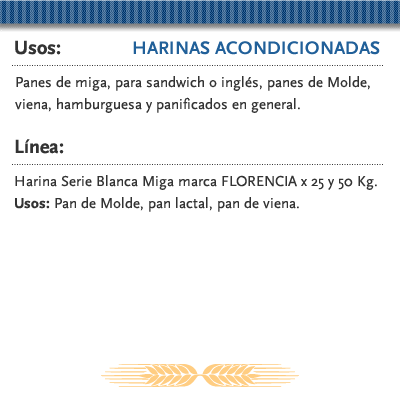 Usos: HARINAS ACONDICIONADAS

Panes de miga, para sandwich o inglés, panes de Molde, viena, hamburguesa y panificados en general.

Línea:

Harina Serie Blanca Miga marca FLORENCIA x 25 y 50 Kg.
Usos: Pan de Molde, pan lactal, pan de viena.